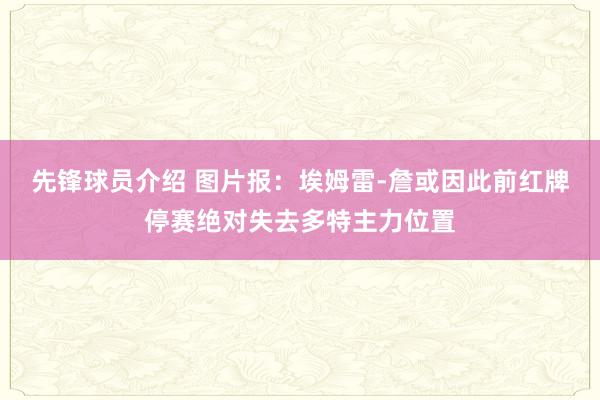 先锋球员介绍 图片报：埃姆雷-詹或因此前红牌停赛绝对失去多特主力位置